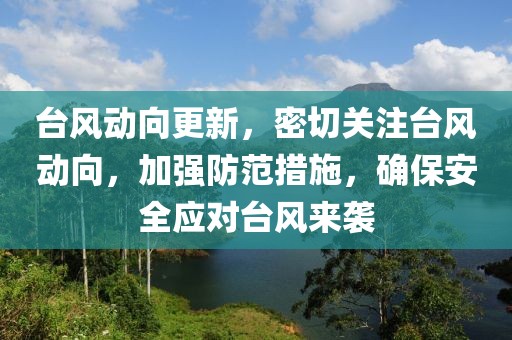 台风动向更新，密切关注台风动向，加强防范措施，确保安全应对台风来袭